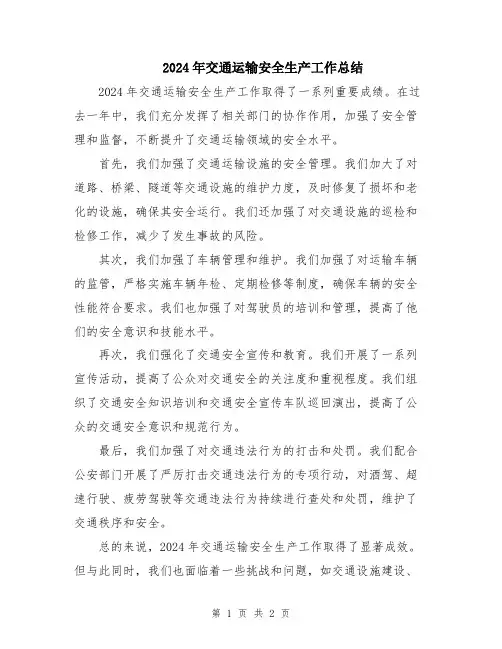 2024年交通运输安全生产工作总结

2024年交通运输安全生产工作取得了一系列重要成绩。在过去一年中，我们充分发挥了相关部门的协作作用，加强了安全管理和监督，不断提升了交通运输领域的安全水平。

首先，我们加强了交通运输设施的安全管理。我们加大了对道路、桥梁、隧道等交通设施的维护力度，及时修复了损坏和老化的设施，确保其安全运行。我们还加强了对交通设施的巡检和检修工作，减少了发生事故的风险。

其次，我们加强了车辆管理和维护。我们加强了对运输车辆的监管，严格实施车辆年检、定期检修等制度，确保车辆的安全性能符合要求。我们也加强了对驾驶员的培训和管理，提高了他们的安全意识和技能水平。

再次，我们强化了交通安全宣传和教育。我们开展了一系列宣传活动，提高了公众对交通安全的关注度和重视程度。我们组织了交通安全知识培训和交通安全宣传车队巡回演出，提高了公众的交通安全意识和规范行为。

最后，我们加强了对交通违法行为的打击和处罚。我们配合公安部门开展了严厉打击交通违法行为的专项行动，对酒驾、超速行驶、疲劳驾驶等交通违法行为持续进行查处和处罚，维护了交通秩序和安全。

总的来说，2024年交通运输安全生产工作取得了显著成效。但与此同时，我们也面临着一些挑战和问题，如交通设施建设、

第 1 页 共 2 页